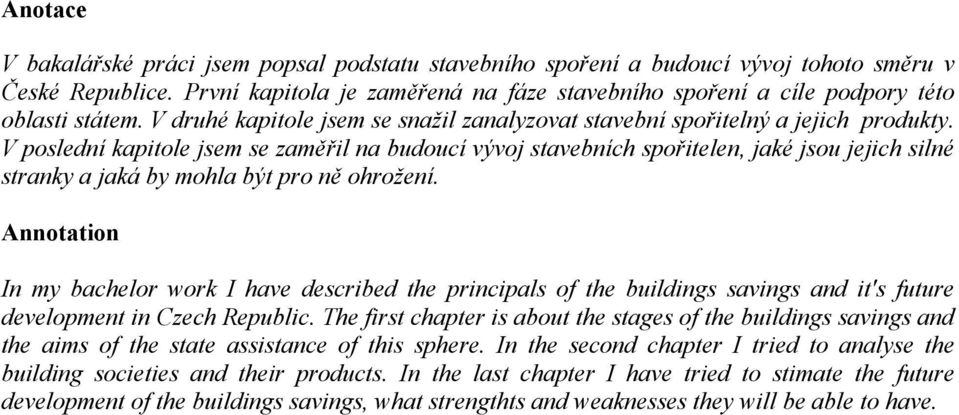 Anotace

V bakalářské práci jsem popsal podstatu stavebního spoření a budoucí vývoj tohoto směru v České Republice. První kapitola je zaměřená na fáze stavebního spoření a cíle podpory této oblasti státem. V druhé kapitole jsem se snažil zanalyzovat stavební spořitelný a jejich produkty. V poslední kapitole jsem se zaměřil na budoucí vývoj stavebních spořitelen, jaké jsou jejich silné stranky a jaká by mohla být pro ně ohrožení.

Annotation

In my bachelor work I have described the principals of the buildings savings and it's future development in Czech Republic. The first chapter is about the stages of the buildings savings and the aims of the state assistance of this sphere. In the second chapter I tried to analyse the building societies and their products. In the last chapter I have tried to stimate the future development of the buildings savings, what strengthts and weaknesses they will be able to have.